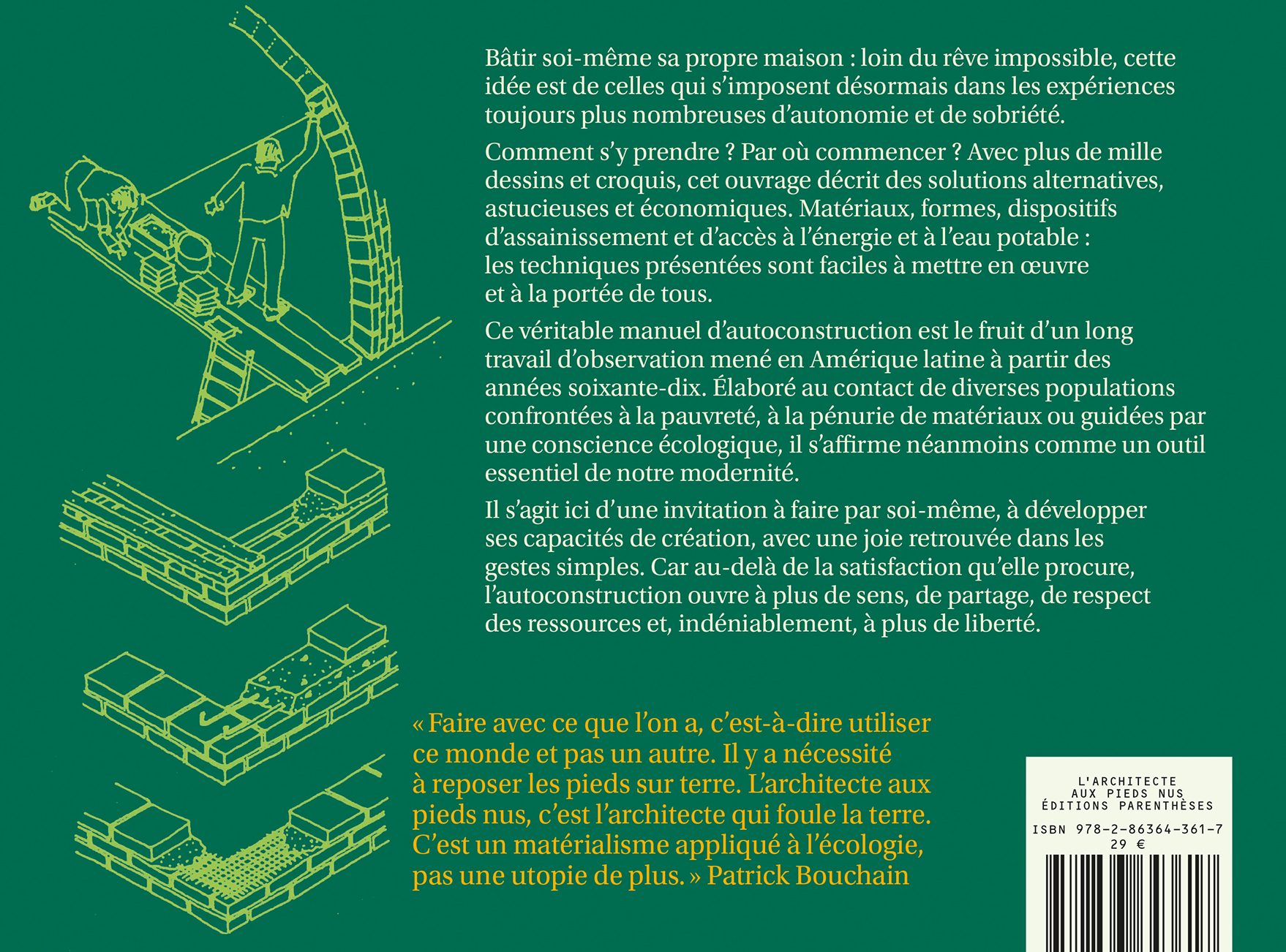 Bâtir soi-même sa propre maison : loin du rêve impossible, cette idée est de celles qui s'imposent désormais dans les expériences toujours plus nombreuses d'autonomie et de sobriété.

Comment s'y prendre ? Par où commencer ? Avec plus de mille dessins et croquis, cet ouvrage décrit des solutions alternatives, astucieuses et économiques. Matériaux, formes, dispositifs d'assainissement et d'accès à l'énergie et à l'eau potable : les techniques présentées sont faciles à mettre en œuvre et à la portée de tous.

Ce véritable manuel d'autoconstruction est le fruit d'un long travail d'observation mené en Amérique latine à partir des années soixante-dix. Élaboré au contact de diverses populations confrontées à la pauvreté, à la pénurie de matériaux ou guidées par une conscience écologique, il s'affirme néanmoins comme un outil essentiel de notre modernité.

Il s'agit ici d'une invitation à faire par soi-même, à développer ses capacités de création, avec une joie retrouvée dans les gestes simples. Car au-delà de la satisfaction qu'elle procure, l'autoconstruction ouvre à plus de sens, de partage, de respect des ressources et, indéniablement, à plus de liberté.

« Faire avec ce que l'on a, c'est-à-dire utiliser ce monde et pas un autre. Il y a nécessité à reposer les pieds sur terre. L'architecte aux pieds nus, c'est l'architecte qui foule la terre. C'est un matérialisme appliqué à l'écologie, pas une utopie de plus. » Patrick Bouchain

L'ARCHITECTE AUX PIEDS NUS
ÉDITIONS PARENTHÈSES
ISBN 978-2-86364-361-7
29 €